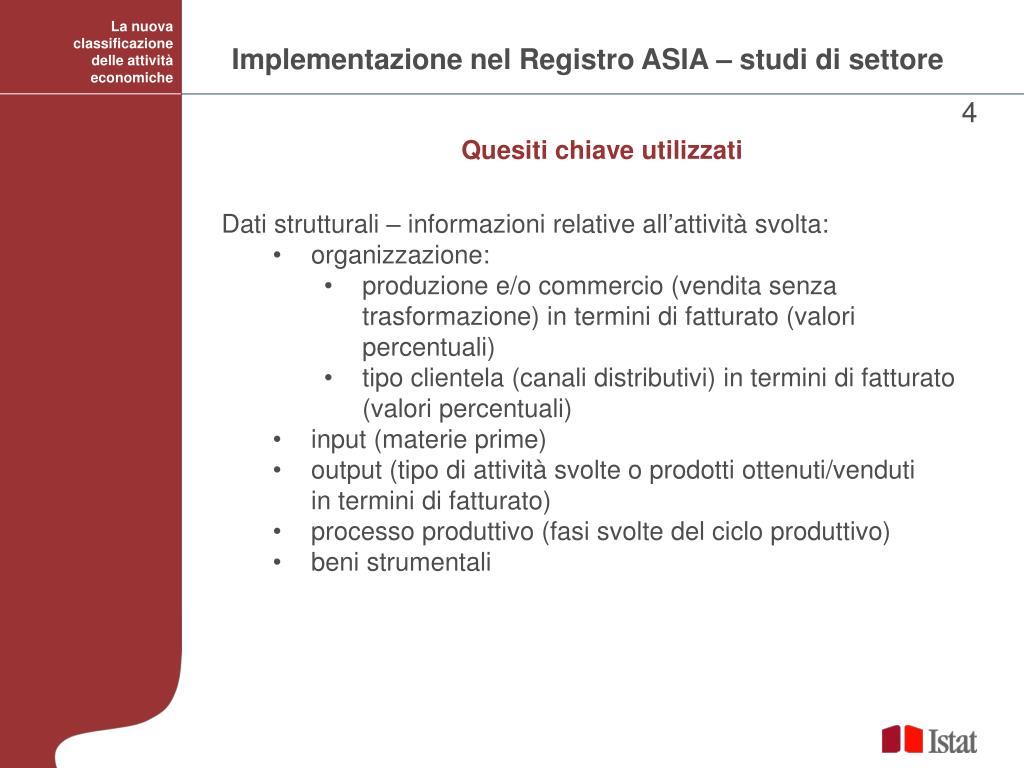 La nuova classificazione delle attività economiche

Implementazione nel Registro ASIA – studi di settore

4

Quesiti chiave utilizzati

Dati strutturali – informazioni relative all’attività svolta:
• organizzazione:
  • produzione e/o commercio (vendita senza trasformazione) in termini di fatturato (valori percentuali)
  • tipo clientela (canali distributivi) in termini di fatturato (valori percentuali)
• input (materie prime)
• output (tipo di attività svolte o prodotti ottenuti/venduti in termini di fatturato)
• processo produttivo (fasi svolte del ciclo produttivo)
• beni strumentali

Istat